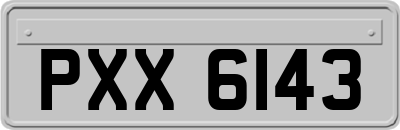 PXX 6143